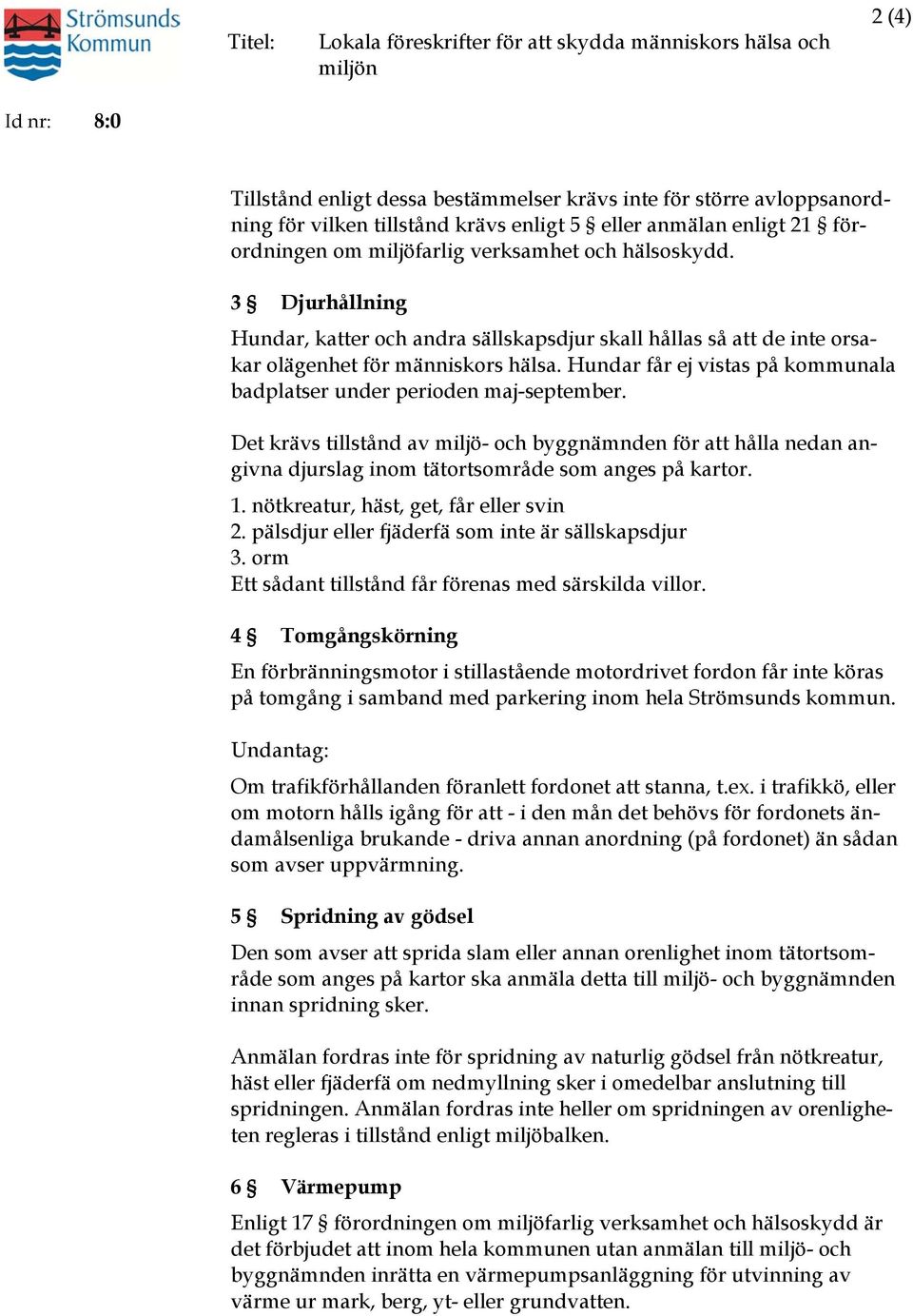 Strömsunds Kommun

Titel: Lokala föreskrifter för att skydda människors hälsa och miljön

2 (4)

Id nr: 8:0

Tillstånd enligt dessa bestämmelser krävs inte för större avloppsanordning för vilken tillstånd krävs enligt 5 § eller anmälan enligt 21 § förordningen om miljöfarlig verksamhet och hälsoskydd.

3 § Djurhållning

Hundar, katter och andra sällskapsdjur skall hållas så att de inte orsakar olägenhet för människors hälsa. Hundar får ej vistas på kommunala badplatser under perioden maj-september.

Det krävs tillstånd av miljö- och byggnämnden för att hålla nedan angivna djurslag inom tätortsområde som anges på kartor.
1. nötkreatur, häst, get, får eller svin
2. pälsdjur eller fjäderfä som inte är sällskapsdjur
3. orm
Ett sådant tillstånd får förenas med särskilda villor.

4 § Tomgångskörning

En förbränningsmotor i stillastående motordrivet fordon får inte köras på tomgång i samband med parkering inom hela Strömsunds kommun.

Undantag:

Om trafikförhållanden föranlett fordonet att stanna, t.ex. i trafikkö, eller om motorn hålls igång för att - i den mån det behövs för fordonets ändamålsenliga brukande - driva annan anordning (på fordonet) än sådan som avser uppvärmning.

5 § Spridning av gödsel

Den som avser att sprida slam eller annan orenlighet inom tätortsområde som anges på kartor ska anmäla detta till miljö- och byggnämnden innan spridning sker.

Anmälan fordras inte för spridning av naturlig gödsel från nötkreatur, häst eller fjäderfä om nedmyllning sker i omedelbar anslutning till spridningen. Anmälan fordras inte heller om spridningen av orenligheten regleras i tillstånd enligt miljöbalken.

6 § Värmepump

Enligt 17 § förordningen om miljöfarlig verksamhet och hälsoskydd är det förbjudet att inom hela kommunen utan anmälan till miljö- och byggnämnden inrätta en värmepumpsanläggning för utvinning av värme ur mark, berg, yt- eller grundvatten.